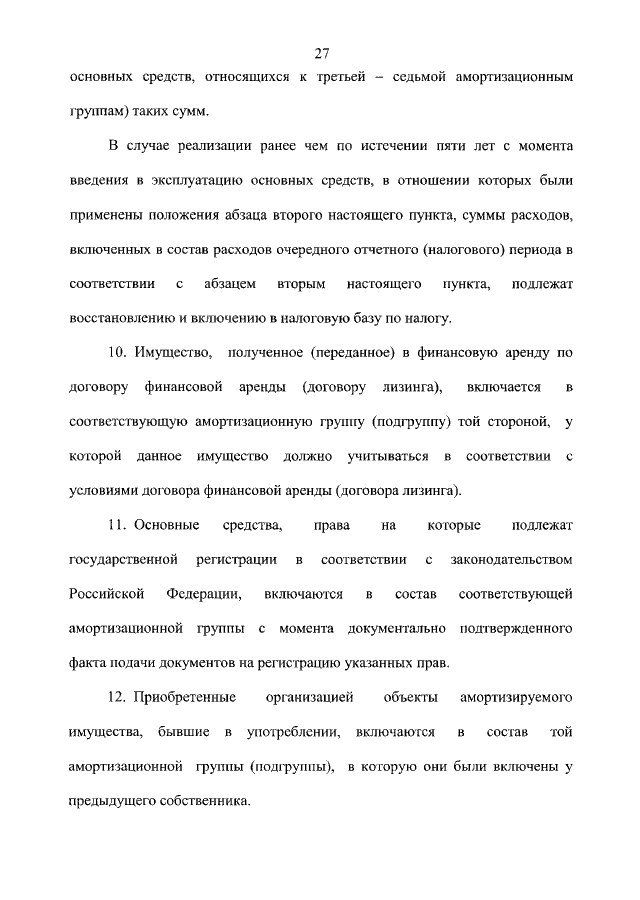 27

основных средств, относящихся к третьей – седьмой амортизационным группам) таких сумм.

В случае реализации ранее чем по истечении пяти лет с момента введения в эксплуатацию основных средств, в отношении которых были применены положения абзаца второго настоящего пункта, суммы расходов, включенных в состав расходов очередного отчетного (налогового) периода в соответствии с абзацем вторым настоящего пункта, подлежат восстановлению и включению в налоговую базу по налогу.

10. Имущество, полученное (переданное) в финансовую аренду по договору финансовой аренды (договору лизинга), включается в соответствующую амортизационную группу (подгруппу) той стороной, у которой данное имущество должно учитываться в соответствии с условиями договора финансовой аренды (договора лизинга).

11. Основные средства, права на которые подлежат государственной регистрации в соответствии с законодательством Российской Федерации, включаются в состав соответствующей амортизационной группы с момента документально подтвержденного факта подачи документов на регистрацию указанных прав.

12. Приобретенные организацией объекты амортизируемого имущества, бывшие в употреблении, включаются в состав той амортизационной группы (подгруппы), в которую они были включены у предыдущего собственника.